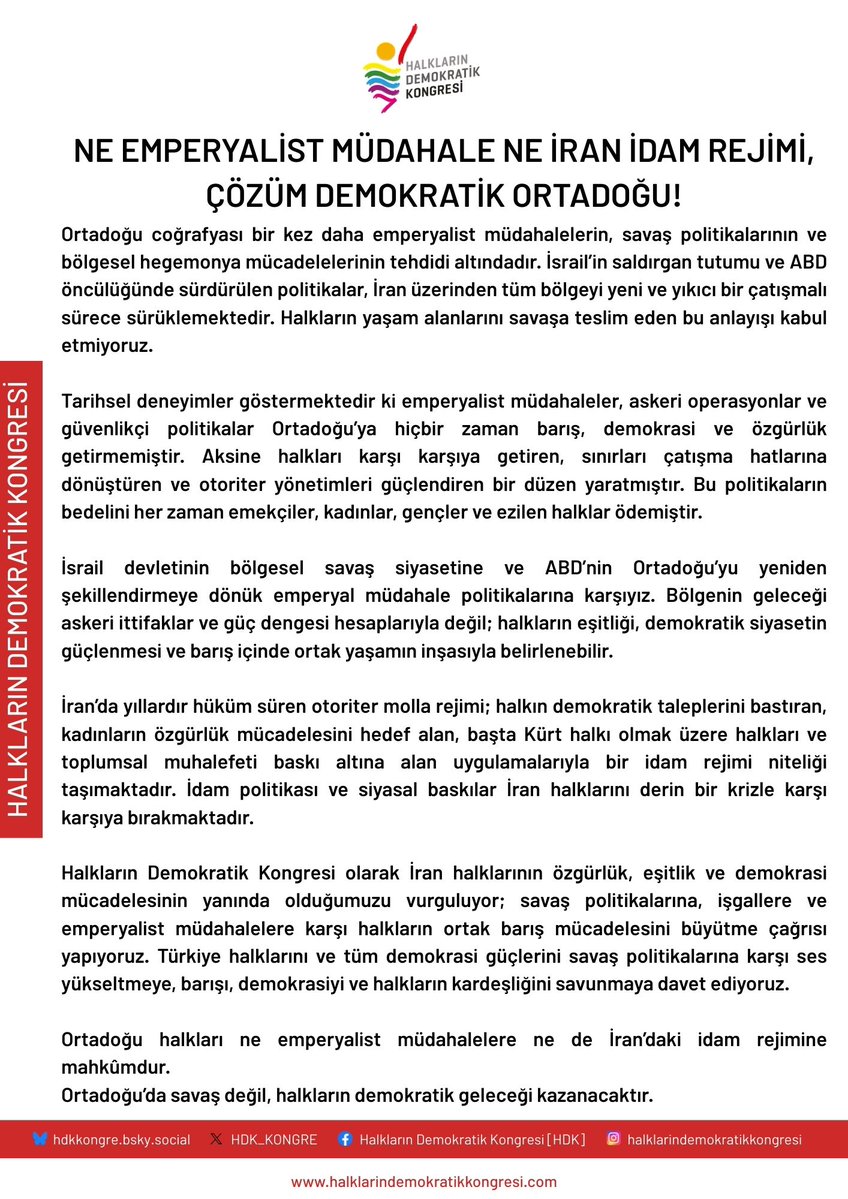 HALKLARIN DEMOKRATİK KONGRESİ

NE EMPERYALİST MÜDAHALE NE İRAN İDAM REJİMİ, ÇÖZÜM DEMOKRATİK ORTADOĞU!

Ortadoğu coğrafyası bir kez daha emperyalist müdahalelerin, savaş politikalarının ve bölgesel hegemonya mücadelelerinin tehdidi altındadır. İsrail'in saldırgan tutumu ve ABD öncülüğünde sürdürülen politikalar, İran üzerinden tüm bölgeyi yeni ve yıkıcı bir çatışmalı sürece sürüklemektedir. Halkların yaşam alanlarını savaşa teslim eden bu anlayışı kabul etmiyoruz.

Tarihsel deneyimler göstermektedir ki emperyalist müdahaleler, askeri operasyonlar ve güvenlikçi politikalar Ortadoğu'ya hiçbir zaman barış, demokrasi ve özgürlük getirmemiştir. Aksine halkları karşı karşıya getiren, sınırları çatışma hatlarına dönüştüren ve otoriter yönetimleri güçlendiren bir düzen yaratmıştır. Bu politikaların bedelini her zaman emekçiler, kadınlar, gençler ve ezilen halklar ödemiştir.

İsrail devletinin bölgesel savaş siyasetine ve ABD'nin Ortadoğu'yu yeniden şekillendirmeye dönük emperyal müdahale politikalarına karşıyız. Bölgenin geleceği askeri ittifaklar ve güç dengesi hesaplarıyla değil; halkların eşitliği, demokratik siyasetin güçlenmesi ve barış içinde ortak yaşamın inşasıyla belirlenebilir.

İran'da yıllardır hüküm süren otoriter molla rejimi; halkın demokratik taleplerini bastıran, kadınların özgürlük mücadelesini hedef alan, başta Kürt halkı olmak üzere halkları ve toplumsal muhalefeti baskı altına alan uygulamalarıyla bir idam rejimi niteliği taşımaktadır. İdam politikası ve siyasal baskılar İran halklarını derin bir krizle karşı karşıya bırakmaktadır.

Halkların Demokratik Kongresi olarak İran halklarının özgürlük, eşitlik ve demokrasi mücadelesinin yanında olduğumuzu vurguluyor; savaş politikalarına, işgallere ve emperyalist müdahalelere karşı halkların ortak barış mücadelesini büyütme çağrısı yapıyoruz. Türkiye halklarını ve tüm demokrasi güçlerini savaş politikalarına karşı ses yükseltmeye, barışı, demokrasiyi ve halkların kardeşliğini savunmaya davet ediyoruz.

Ortadoğu halkları ne emperyalist müdahalelere ne de İran'daki idam rejimine mahkûmdur.
Ortadoğu'da savaş değil, halkların demokratik geleceği kazanacaktır.

HALKLARIN DEMOKRATİK KONGRESİ

hdkkongre.bsky.social HDK_KONGRE Halkların Demokratik Kongresi [HDK] halklarindemokratikkongresi

www.halklarindemokratikkongresi.com